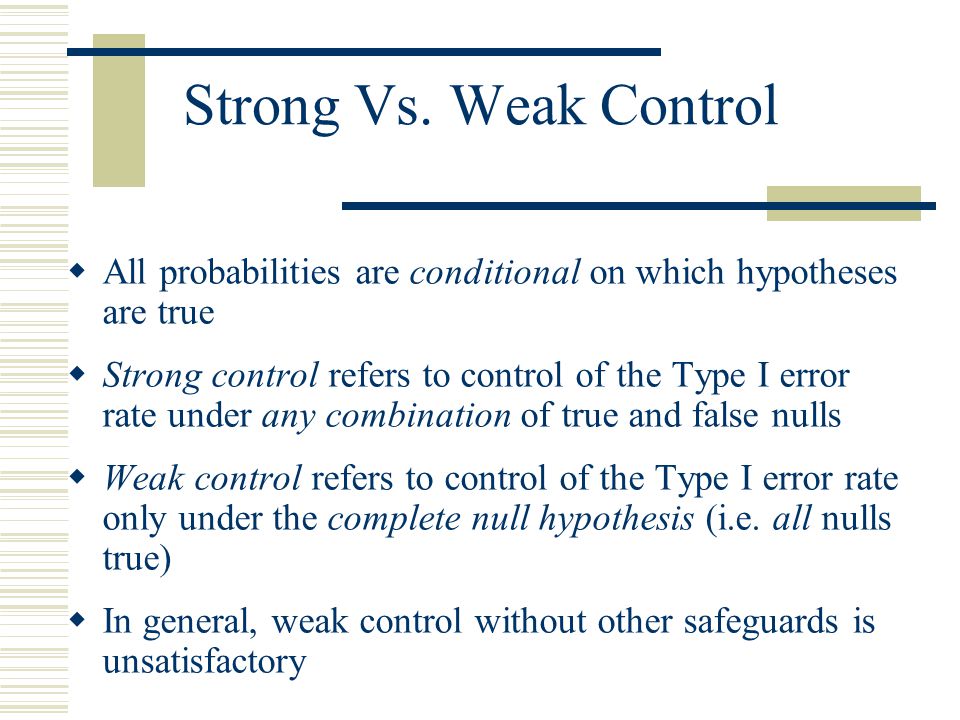 Strong Vs. Weak Control

◆ All probabilities are conditional on which hypotheses are true

◆ Strong control refers to control of the Type I error rate under any combination of true and false nulls

◆ Weak control refers to control of the Type I error rate only under the complete null hypothesis (i.e. all nulls true)

◆ In general, weak control without other safeguards is unsatisfactory